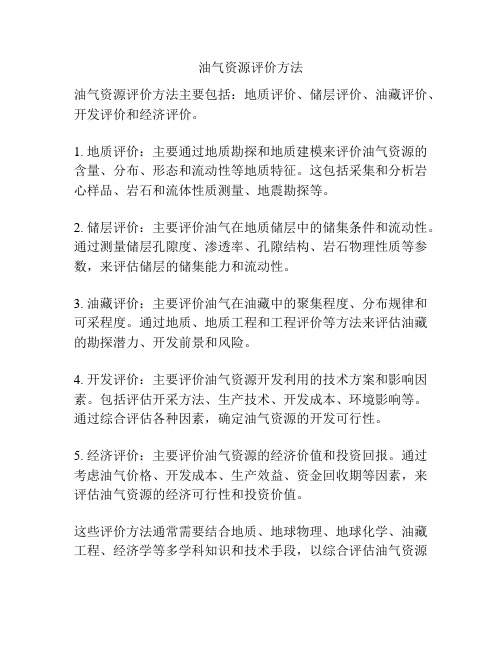 油气资源评价方法

油气资源评价方法主要包括：地质评价、储层评价、油藏评价、开发评价和经济评价。

1. 地质评价：主要通过地质勘探和地质建模来评价油气资源的含量、分布、形态和流动性等地质特征。这包括采集和分析岩心样品、岩石和流体性质测量、地震勘探等。

2. 储层评价：主要评价油气在地质储层中的储集条件和流动性。通过测量储层孔隙度、渗透率、孔隙结构、岩石物理性质等参数，来评估储层的储集能力和流动性。

3. 油藏评价：主要评价油气在油藏中的聚集程度、分布规律和可采程度。通过地质、地质工程和工程评价等方法来评估油藏的勘探潜力、开发前景和风险。

4. 开发评价：主要评价油气资源开发利用的技术方案和影响因素。包括评估开采方法、生产技术、开发成本、环境影响等。通过综合评估各种因素，确定油气资源的开发可行性。

5. 经济评价：主要评价油气资源的经济价值和投资回报。通过考虑油气价格、开发成本、生产效益、资金回收期等因素，来评估油气资源的经济可行性和投资价值。

这些评价方法通常需要结合地质、地球物理、地球化学、油藏工程、经济学等多学科知识和技术手段，以综合评估油气资源